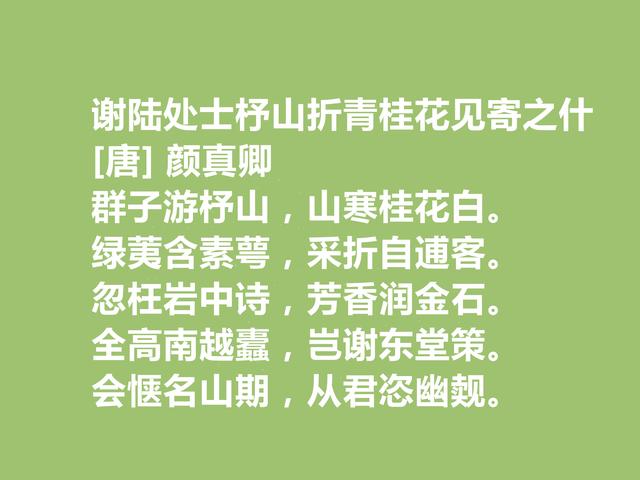 谢陆处士杼山折青桂花见寄之什
[唐] 颜真卿
群子游杼山，山寒桂花白。
绿荑含素萼，采折自逋客。
忽枉岩中诗，芳香润金石。
全高南越蠹，岂谢东堂策。
会惬名山期，从君恣幽觌。